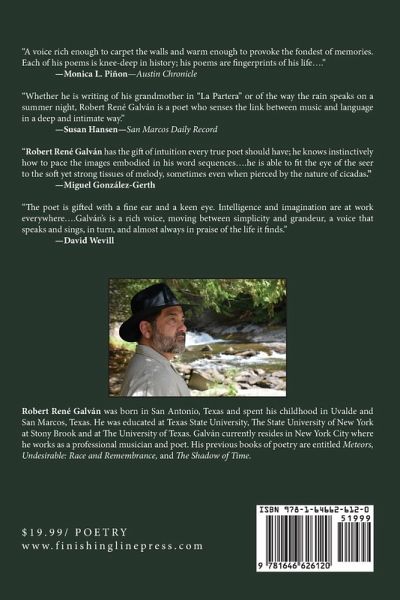 "A voice rich enough to carpet the walls and warm enough to provoke the fondest of memories. Each of his poems is knee-deep in history; his poems are fingerprints of his life…."
—Monica L. Piñon—Austin Chronicle

"Whether he is writing of his grandmother in "La Partera" or of the way the rain speaks on a summer night, Robert René Galván is a poet who senses the link between music and language in a deep and intimate way."
—Susan Hansen—San Marcos Daily Record

"Robert René Galván has the gift of intuition every true poet should have; he knows instinctively how to pace the images embodied in his word sequences….he is able to fit the eye of the seer to the soft yet strong tissues of melody, sometimes even when pierced by the nature of cicadas."
—Miguel González-Gerth

"The poet is gifted with a fine ear and a keen eye. Intelligence and imagination are at work everywhere….Galván's is a rich voice, moving between simplicity and grandeur, a voice that speaks and sings, in turn, and almost always in praise of the life it finds."
—David Wevill

Robert René Galván was born in San Antonio, Texas and spent his childhood in Uvalde and San Marcos, Texas. He was educated at Texas State University, The State University of New York at Stony Brook and at The University of Texas. Galván currently resides in New York City where he works as a professional musician and poet. His previous books of poetry are entitled Meteors, Undesirable: Race and Remembrance, and The Shadow of Time.

$19.99/ POETRY
www.finishinglinepress.com

ISBN 978-1-64662-612-0
51999
9 781646 626120